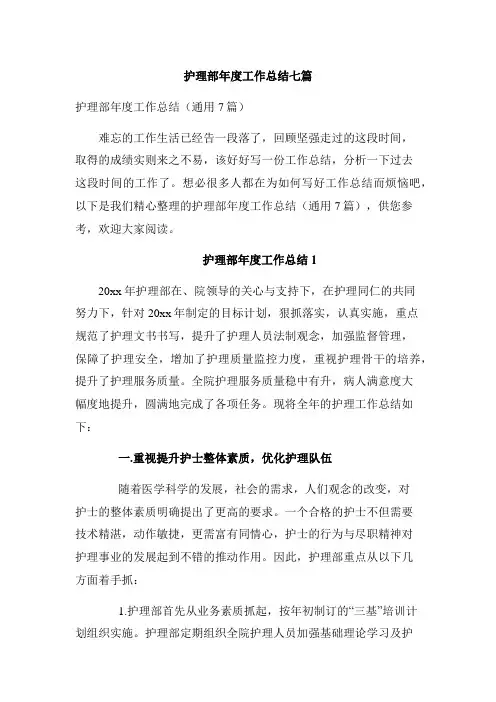 护理部年度工作总结七篇

护理部年度工作总结（通用 7 篇）

难忘的工作生活已经告一段落了，回顾坚强走过的这段时间，取得的成绩实则来之不易，该好好写一份工作总结，分析一下过去这段时间的工作了。想必很多人都在为如何写好工作总结而烦恼吧，以下是我们精心整理的护理部年度工作总结（通用 7 篇），供您参考，欢迎大家阅读。

护理部年度工作总结 1

20xx 年护理部在、院领导的关心与支持下，在护理同仁的共同努力下，针对 20xx 年制定的目标计划，狠抓落实，认真实施，重点规范了护理文书书写，提升了护理人员法制观念，加强监督管理，保障了护理安全，增加了护理质量监控力度，重视护理骨干的培养，提升了护理服务质量。全院护理服务质量稳中有升，病人满意度大幅度地提升，圆满地完成了各项任务。现将全年的护理工作总结如下：

一.重视提升护士整体素质，优化护理队伍

随着医学科学的发展，社会的需求，人们观念的改变，对护士的整体素质明确提出了更高的要求。一个合格的护士不但需要技术精湛，动作敏捷，更需富有同情心，护士的行为与尽职精神对护理事业的发展起到不错的推动作用。因此，护理部重点从以下几方面着手抓：

1.护理部首先从业务素质抓起，按年初制订的“三基”培训计划组织实施。护理部定期组织全院护理人员加强基础理论学习及护